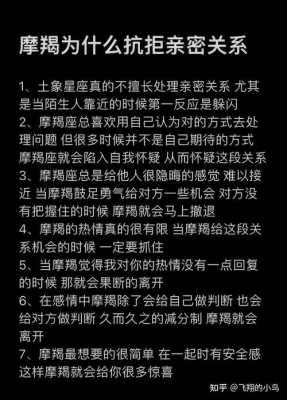 摩羯为什么抗拒亲密关系

1、土象星座真的不擅长处理亲密关系 尤其是当陌生人靠近的时候第一反应是躲闪
2、摩羯座总喜欢用自己认为对的方式去处理问题 但很多时候并不是自己期待的方式 摩羯座就会陷入自我怀疑 从而怀疑这段关系
3、摩羯座总是给他人很隐晦的感觉 难以接近 当摩羯鼓足勇气给对方一些机会 对方没有把握住的时候 摩羯就会马上撤退
4、摩羯的热情真的很有限 当摩羯给这段关系机会的时候 一定要抓住
5、当摩羯觉得我对你的热情没有一点回复的时候 那就会果断的离开
6、在感情中摩羯除了会给自己做判断 也会给对方做判断 久而久之的减分制 摩羯就会离开
7、摩羯最想要的很简单 在一起时有安全感 这样摩羯就会给你很多惊喜

知乎 @飞翔的小鸟